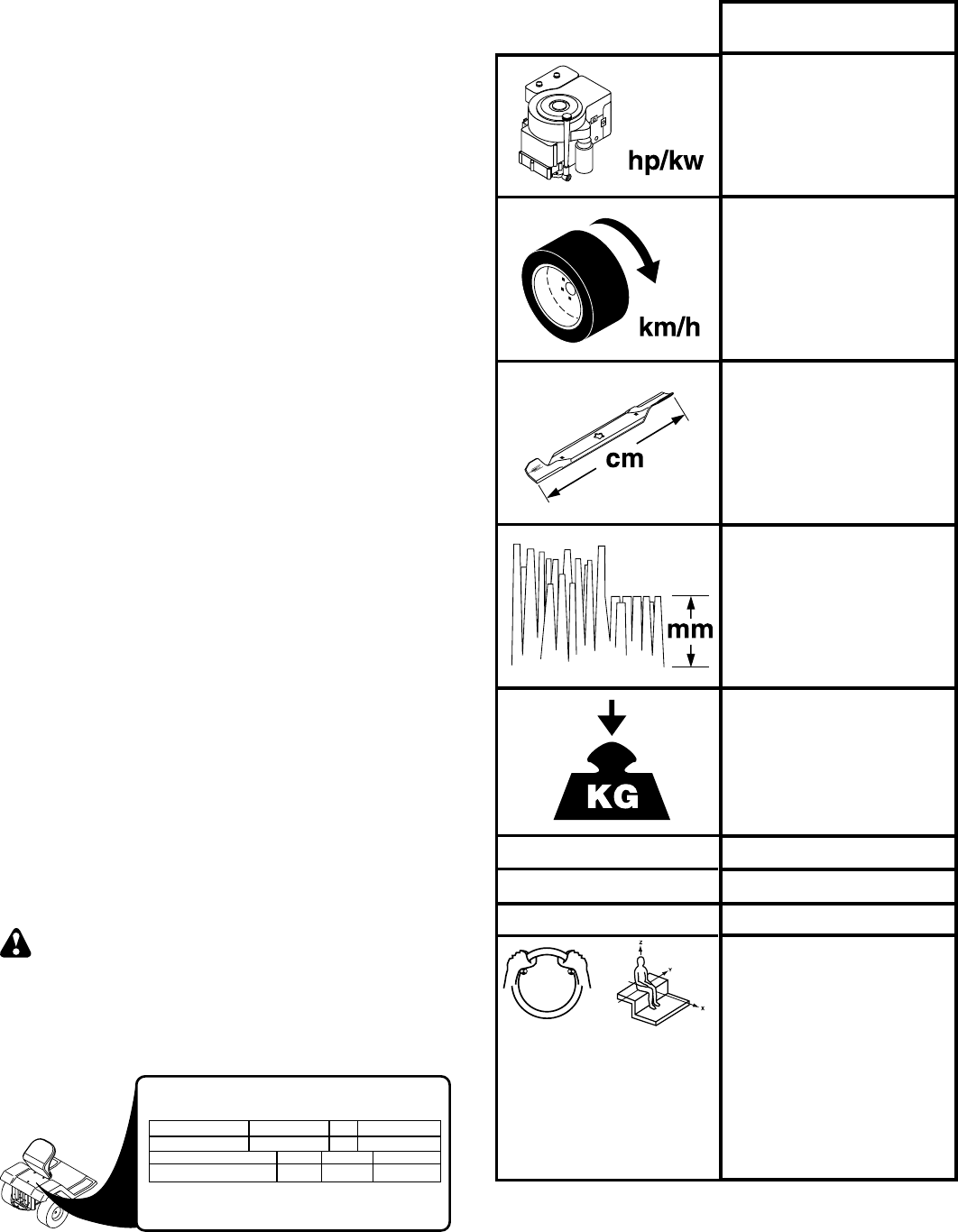 hp/kw

km/h

cm

mm

KG

z

y

x